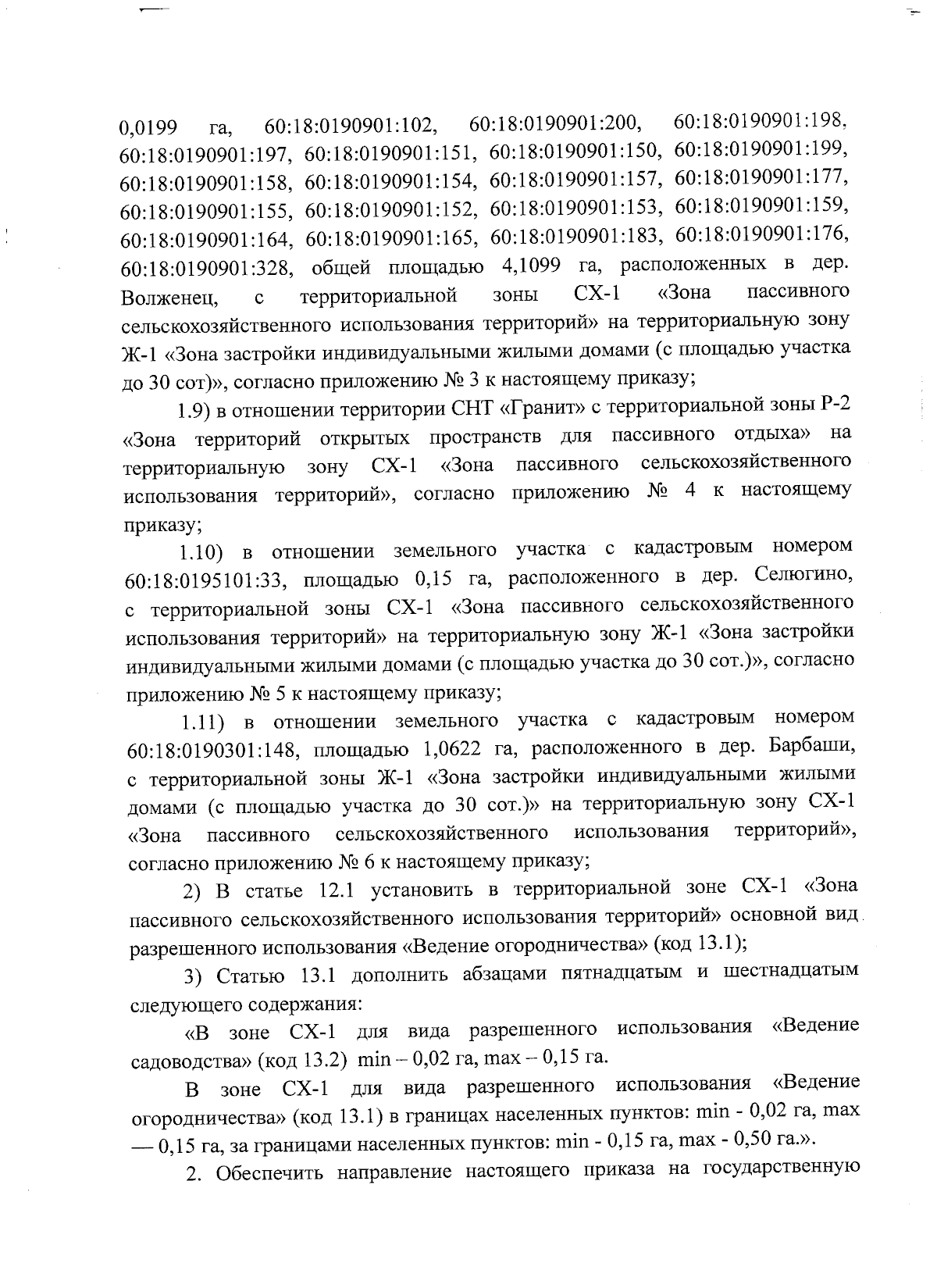 0,0199 га, 60:18:0190901:102, 60:18:0190901:200, 60:18:0190901:198, 60:18:0190901:197, 60:18:0190901:151, 60:18:0190901:150, 60:18:0190901:199, 60:18:0190901:158, 60:18:0190901:154, 60:18:0190901:157, 60:18:0190901:177, 60:18:0190901:155, 60:18:0190901:152, 60:18:0190901:153, 60:18:0190901:159, 60:18:0190901:164, 60:18:0190901:165, 60:18:0190901:183, 60:18:0190901:176, 60:18:0190901:328, общей площадью 4,1099 га, расположенных в дер. Волженец, с территориальной зоны СХ-1 «Зона пассивного сельскохозяйственного использования территорий» на территориальную зону Ж-1 «Зона застройки индивидуальными жилыми домами (с площадью участка до 30 сот)», согласно приложению № 3 к настоящему приказу;

1.9) в отношении территории СНТ «Гранит» с территориальной зоны Р-2 «Зона территорий открытых пространств для пассивного отдыха» на территориальную зону СХ-1 «Зона пассивного сельскохозяйственного использования территорий», согласно приложению № 4 к настоящему приказу;

1.10) в отношении земельного участка с кадастровым номером 60:18:0195101:33, площадью 0,15 га, расположенного в дер. Селюгино, с территориальной зоны СХ-1 «Зона пассивного сельскохозяйственного использования территорий» на территориальную зону Ж-1 «Зона застройки индивидуальными жилыми домами (с площадью участка до 30 сот.)», согласно приложению № 5 к настоящему приказу;

1.11) в отношении земельного участка с кадастровым номером 60:18:0190301:148, площадью 1,0622 га, расположенного в дер. Барбаши, с территориальной зоны Ж-1 «Зона застройки индивидуальными жилыми домами (с площадью участка до 30 сот.)» на территориальную зону СХ-1 «Зона пассивного сельскохозяйственного использования территорий», согласно приложению № 6 к настоящему приказу;

2) В статье 12.1 установить в территориальной зоне СХ-1 «Зона пассивного сельскохозяйственного использования территорий» основной вид разрешенного использования «Ведение огородничества» (код 13.1);

3) Статью 13.1 дополнить абзацами пятнадцатым и шестнадцатым следующего содержания:

«В зоне СХ-1 для вида разрешенного использования «Ведение садоводства» (код 13.2) min – 0,02 га, max – 0,15 га.

В зоне СХ-1 для вида разрешенного использования «Ведение огородничества» (код 13.1) в границах населенных пунктов: min - 0,02 га, max — 0,15 га, за границами населенных пунктов: min - 0,15 га, max - 0,50 га.».

2. Обеспечить направление настоящего приказа на государственную